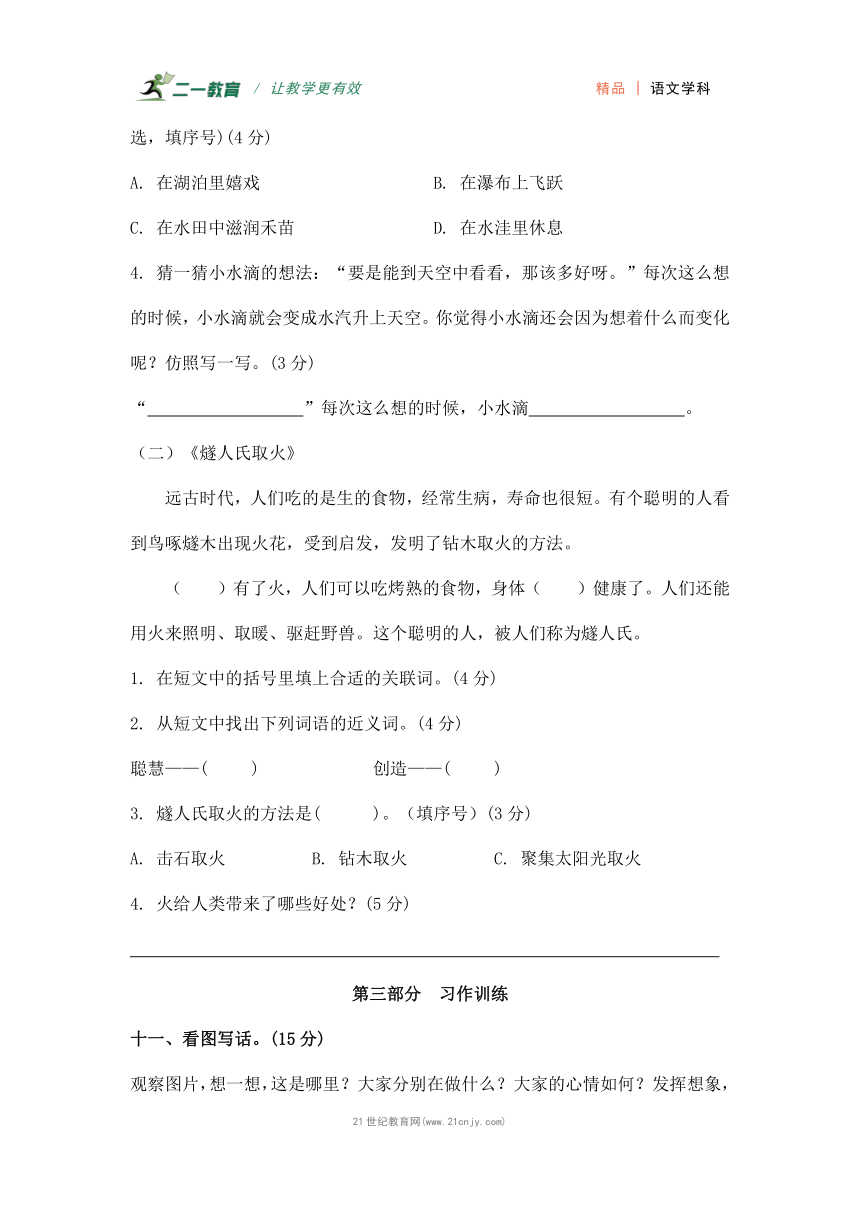 二一教育 / 让教学更有效 精品 | 语文学科

选，填序号)(4 分)

A. 在湖泊里嬉戏 B. 在瀑布上飞跃

C. 在水田中滋润禾苗 D. 在水洼里休息

4. 猜一猜小水滴的想法：“要是能到天空中看看，那该多好呀。”每次这么想的时候，小水滴就会变成水汽升上天空。你觉得小水滴还会因为想着什么而变化呢？仿照写一写。(3 分)

“__________________”每次这么想的时候，小水滴__________________。

（二）《燧人氏取火》

远古时代，人们吃的是生的食物，经常生病，寿命也很短。有个聪明的人看到鸟啄燧木出现火花，受到启发，发明了钻木取火的方法。

（ ）有了火，人们可以吃烤熟的食物，身体（ ）健康了。人们还能用火来照明、取暖、驱赶野兽。这个聪明的人，被人们称为燧人氏。

1. 在短文中的括号里填上合适的关联词。(4 分)

2. 从短文中找出下列词语的近义词。(4 分)

聪慧——( ) 创造——( )

3. 燧人氏取火的方法是( )。(填序号)(3 分)

A. 击石取火 B. 钻木取火 C. 聚集太阳光取火

4. 火给人类带来了哪些好处？(5 分)

第三部分 习作训练

十一、看图写话。(15 分)

观察图片，想一想，这是哪里？大家分别在做什么？大家的心情如何？发挥想象，

21 世纪教育网(www.21cnjy.com)